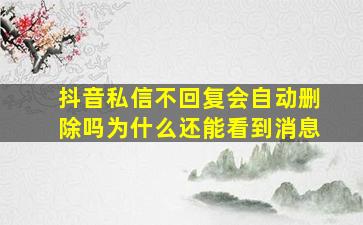 抖音私信不回复会自动删除吗为什么还能看到消息